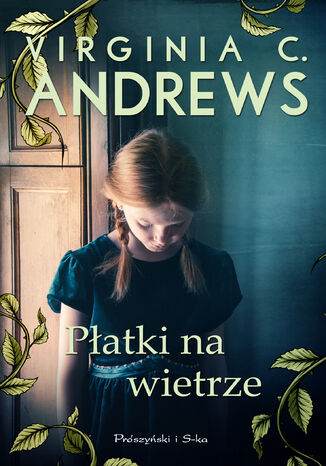 VIRGINIA C.
ANDREWS

Płatki na wietrze

Prószyński i S-ka